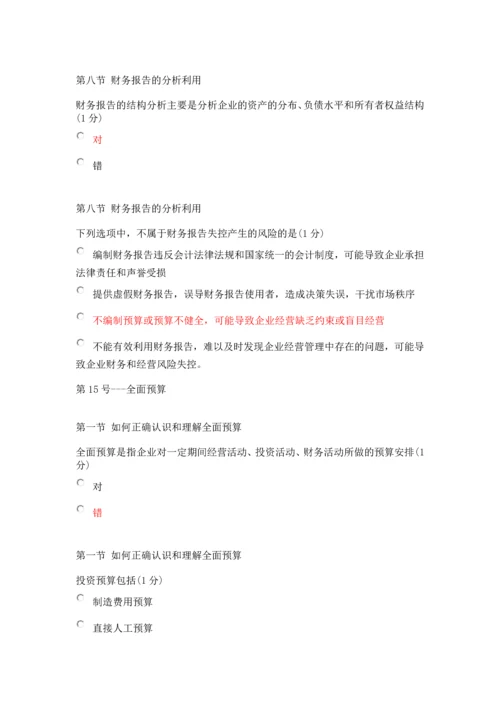 第八节 财务报告的分析利用

财务报告的结构分析主要是分析企业的资产的分布、负债水平和所有者权益结构(1 分)

对

错

第八节 财务报告的分析利用

下列选项中，不属于财务报告失控产生的风险的是(1 分)

编制财务报告违反会计法律法规和国家统一的会计制度，可能导致企业承担法律责任和声誉受损

提供虚假财务报告，误导财务报告使用者，造成决策失误，干扰市场秩序

不编制预算或预算不健全，可能导致企业经营缺乏约束或盲目经营

不能有效利用财务报告，难以及时发现企业经营管理中存在的问题，可能导致企业财务和经营风险失控。

第 15 号---全面预算

第一节 如何正确认识和理解全面预算

全面预算是指企业对一定期间经营活动、投资活动、财务活动所做的预算安排(1 分)

对

错

第一节 如何正确认识和理解全面预算

投资预算包括(1 分)

制造费用预算

直接人工预算